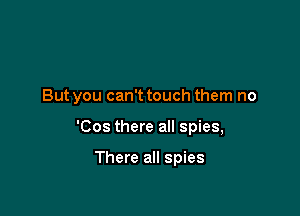 But you can't touch them no
'Cos there all spies,
There all spies